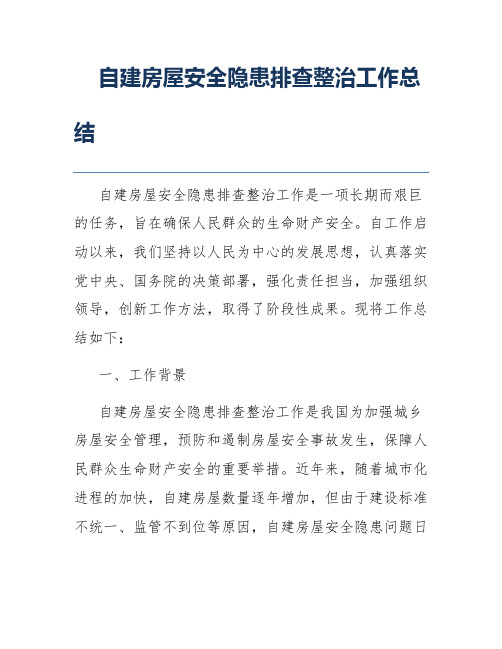 自建房屋安全隐患排查整治工作总结

自建房屋安全隐患排查整治工作是一项长期而艰巨的任务，旨在确保人民群众的生命财产安全。自工作启动以来，我们坚持以人民为中心的发展思想，认真落实党中央、国务院的决策部署，强化责任担当，加强组织领导，创新工作方法，取得了阶段性成果。现将工作总结如下：

一、工作背景

自建房屋安全隐患排查整治工作是我国为加强城乡房屋安全管理，预防和遏制房屋安全事故发生，保障人民群众生命财产安全的重要举措。近年来，随着城市化进程的加快，自建房屋数量逐年增加，但由于建设标准不统一、监管不到位等原因，自建房屋安全隐患问题日